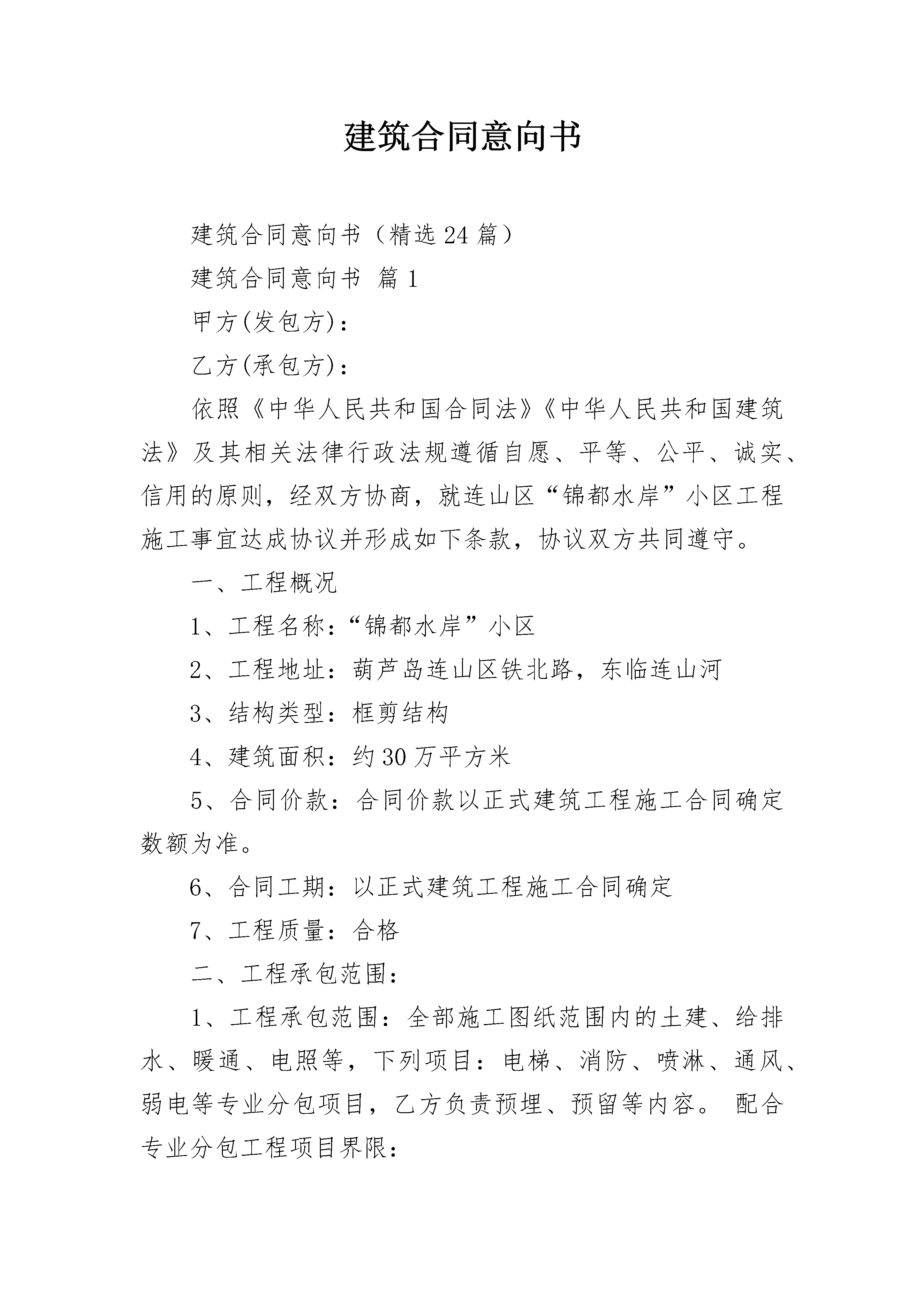 建筑合同意向书

建筑合同意向书（精选24篇）

建筑合同意向书 篇1

甲方(发包方)：

乙方(承包方)：

依照《中华人民共和国合同法》《中华人民共和国建筑法》及其相关法律行政法规遵循自愿、平等、公平、诚实、信用的原则，经双方协商，就连山区“锦都水岸”小区工程施工事宜达成协议并形成如下条款，协议双方共同遵守。

一、工程概况

1、工程名称：“锦都水岸”小区

2、工程地址：葫芦岛连山区铁北路，东临连山河

3、结构类型：框剪结构

4、建筑面积：约30万平方米

5、合同价款：合同价款以正式建筑工程施工合同确定数额为准。

6、合同工期：以正式建筑工程施工合同确定

7、工程质量：合格

二、工程承包范围：

1、工程承包范围：全部施工图纸范围内的土建、给排水、暖通、电照等，下列项目：电梯、消防、喷淋、通风、弱电等专业分包项目，乙方负责预埋、预留等内容。 配合专业分包工程项目界限：